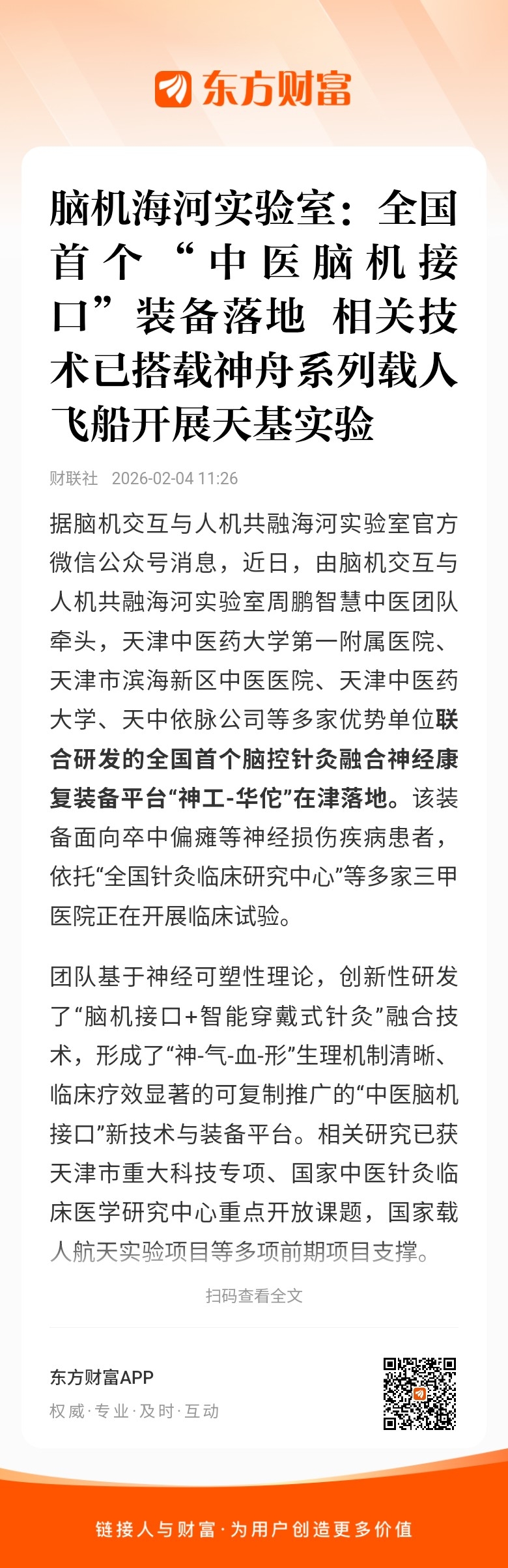 东方财富

脑机海河实验室：全国首个“中医脑机接口”装备落地 相关技术已搭载神舟系列载人飞船开展天基实验

财联社 2026-02-04 11:26

据脑机交互与人机共融海河实验室官方微信公众号消息，近日，由脑机交互与人机共融海河实验室周鹏智慧中医团队牵头，天津中医药大学第一附属医院、天津市滨海新区中医医院、天津中医药大学、天中依脉公司等多家优势单位联合研发的全国首个脑控针灸融合神经康复装备平台“神工-华佗”在津落地。该装备面向卒中偏瘫等神经损伤疾病患者，依托“全国针灸临床研究中心”等多家三甲医院正在开展临床试验。

团队基于神经可塑性理论，创新性研发了“脑机接口+智能穿戴式针灸”融合技术，形成了“神-气-血-形”生理机制清晰、临床疗效显著的可复制推广的“中医脑机接口”新技术与装备平台。相关研究已获天津市重大科技专项、国家中医针灸临床医学研究中心重点开放课题，国家载人航天实验项目等多项前期项目支撑。

扫码查看全文

东方财富APP
权威·专业·及时·互动

链接人与财富·为用户创造更多价值